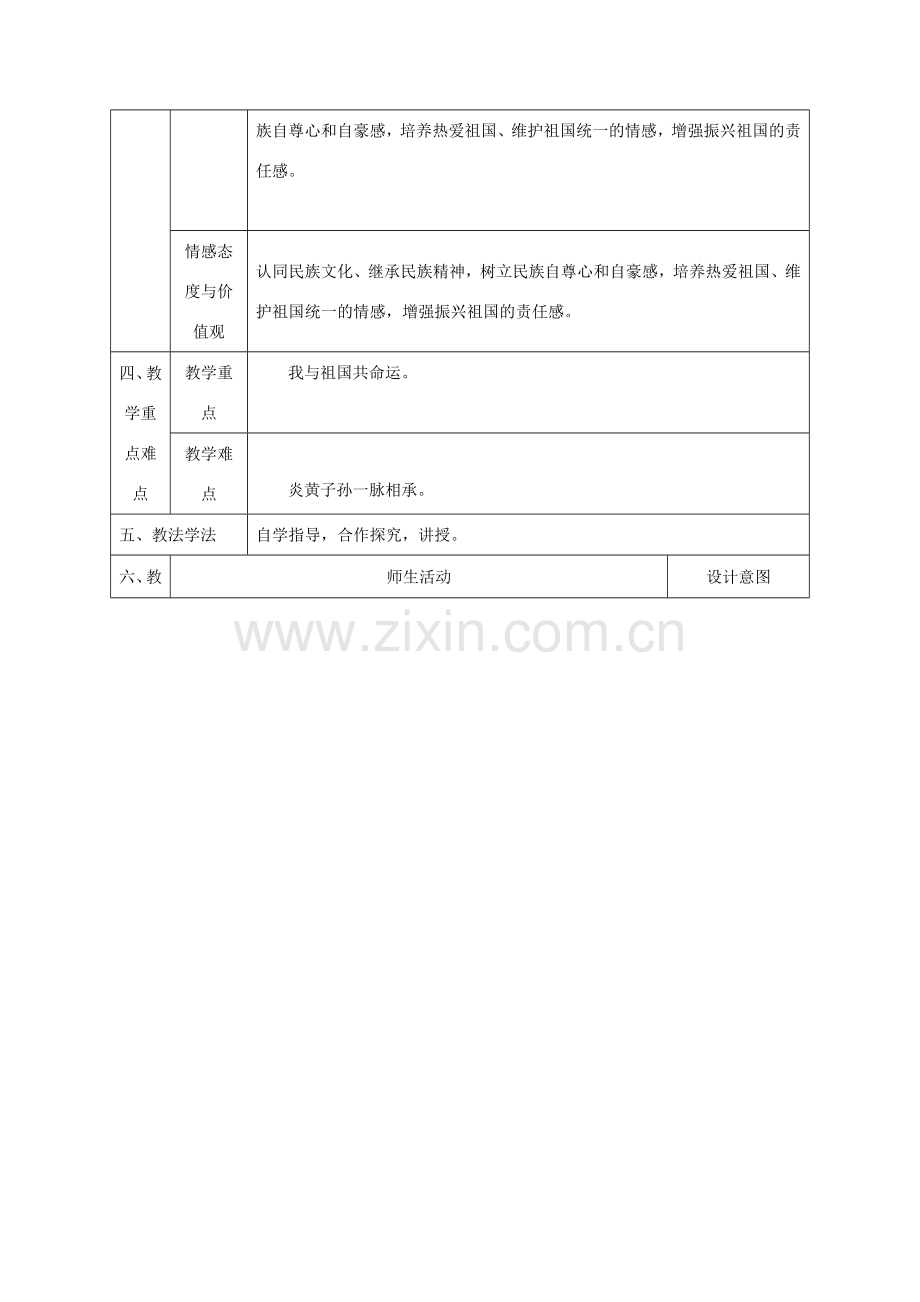 |  |  | 族自尊心和自豪感，培养热爱祖国、维护祖国统一的情感，增强振兴祖国的责任感。 |  |
|---|---|---|---|
|  | 情感态度与价值观 | 认同民族文化、继承民族精神，树立民族自尊心和自豪感，培养热爱祖国、维护祖国统一的情感，增强振兴祖国的责任感。 |  |
| 四、教学重点难点 | 教学重点 | 我与祖国共命运。 |  |
|  | 教学难点 | 炎黄子孙一脉相承。 |  |
| 五、教法学法 |  | 自学指导，合作探究，讲授。 |  |
| 六、教 | 师生活动 |  | 设计意图 |

www.zixin.com.cn